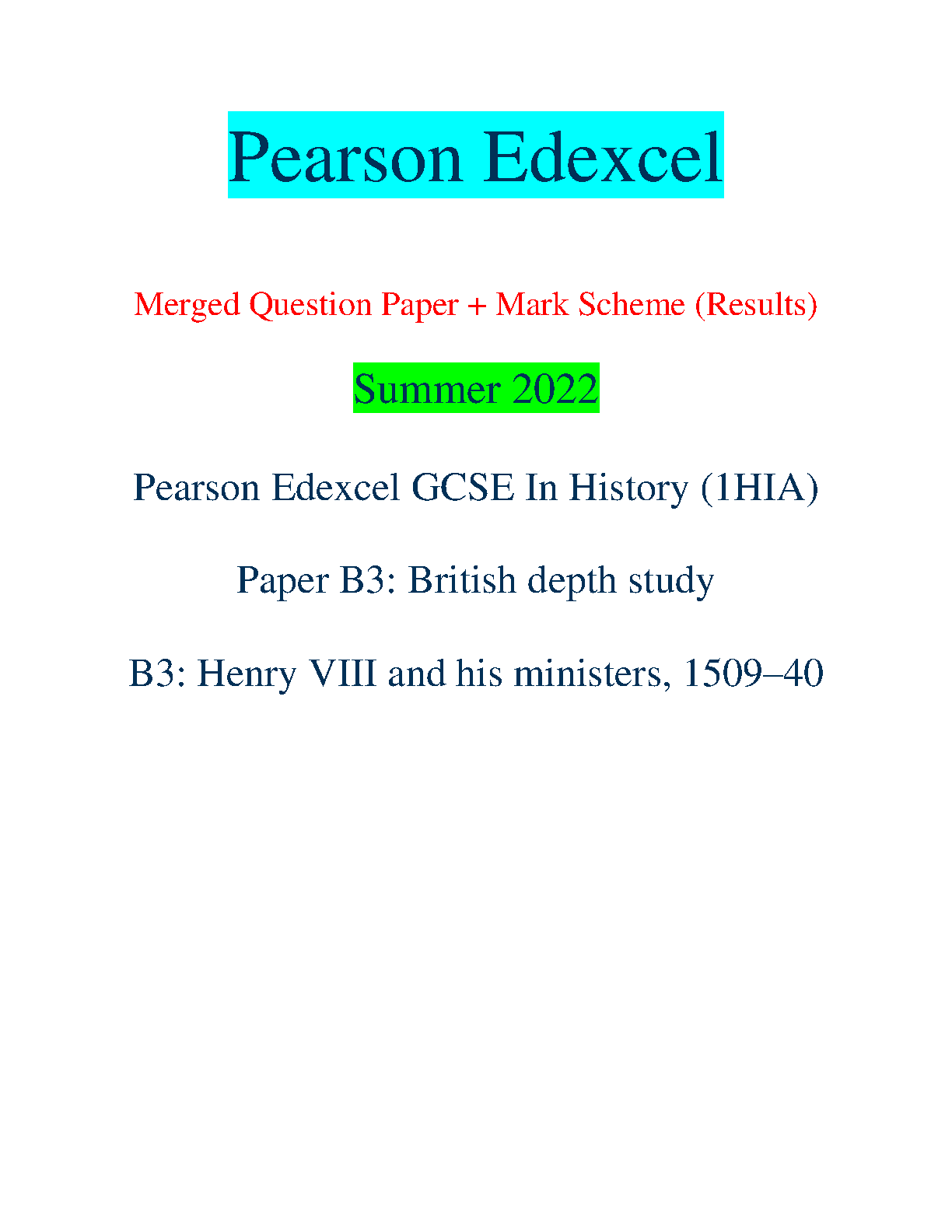 Pearson Edexcel

Merged Question Paper + Mark Scheme (Results)

Summer 2022

Pearson Edexcel GCSE In History (1HIA)

Paper B3: British depth study

B3: Henry VIII and his ministers, 1509–40